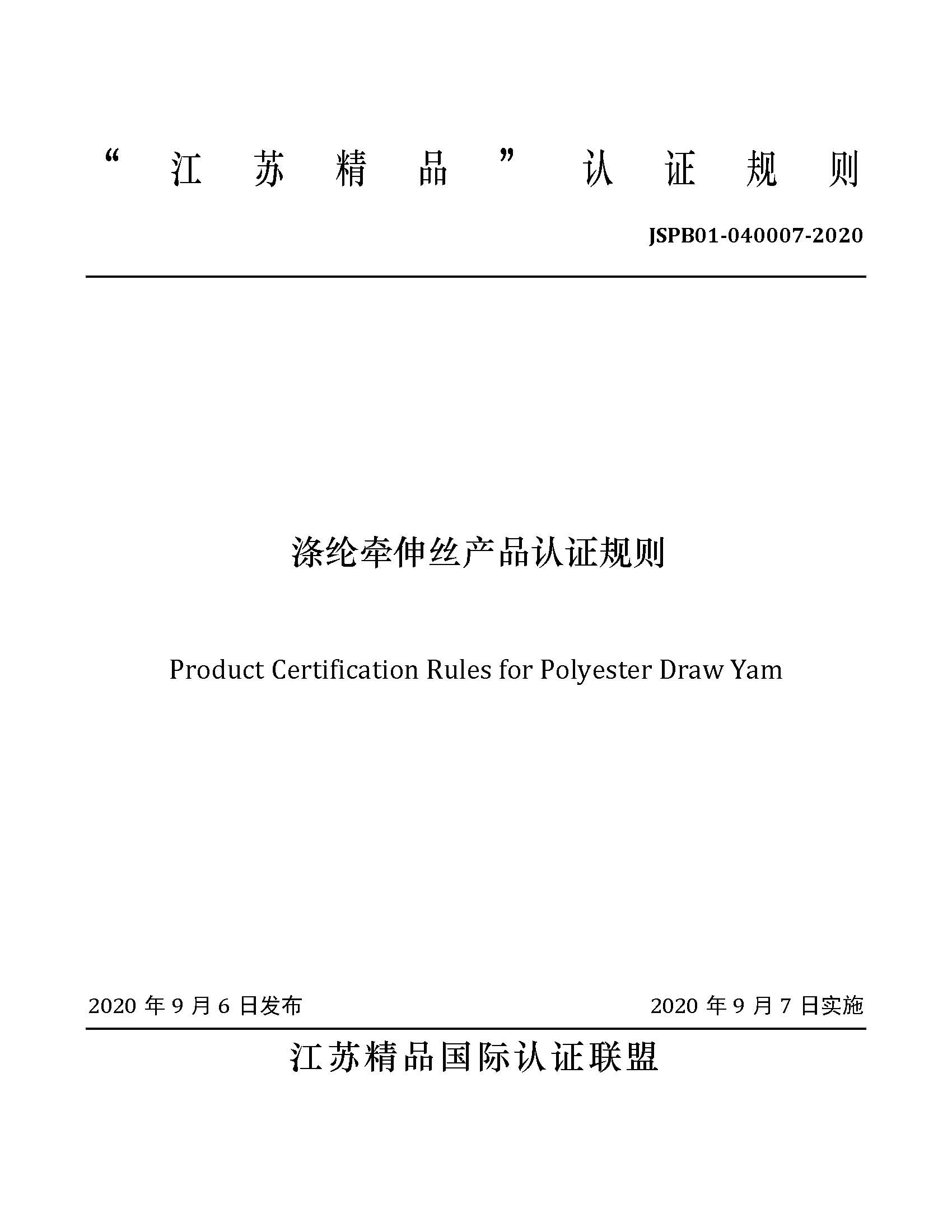 “江苏精品”认证规则

JSPB01-040007-2020

涤纶牵伸丝产品认证规则

Product Certification Rules for Polyester Draw Yam

2020 年 9 月 6 日发布

2020 年 9 月 7 日实施

江苏精品国际认证联盟